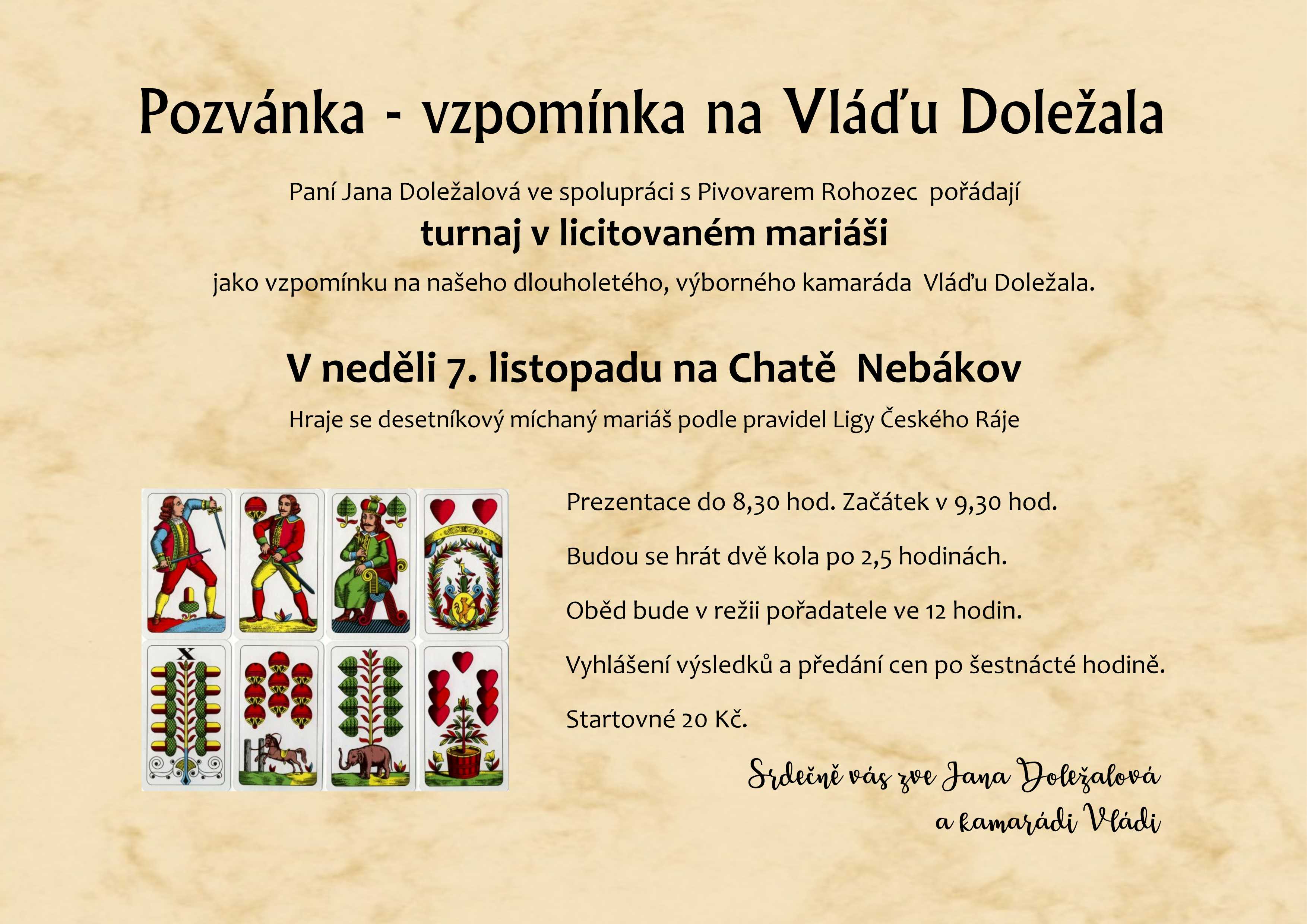 Pozvánka - vzpomínka na Vláďu Doležala

Paní Jana Doležalová ve spolupráci s Pivovarem Rohozec pořádají

turnaj v licitovaném mariáši

jako vzpomínku na našeho dlouholetého, výborného kamaráda Vláďu Doležala.

V neděli 7. listopadu na Chatě Nebákov

Hraje se desetníkový míchaný mariáš podle pravidel Ligy Českého Ráje

X

Prezentace do 8,30 hod. Začátek v 9,30 hod.

Budou se hrát dvě kola po 2,5 hodinách.

Oběd bude v režii pořadatele ve 12 hodin.

Vyhlášení výsledků a předání cen po šestnácté hodině.

Startovné 20 Kč.

Srdečně vás zve Jana Doležalová
a kamarádi Vládi